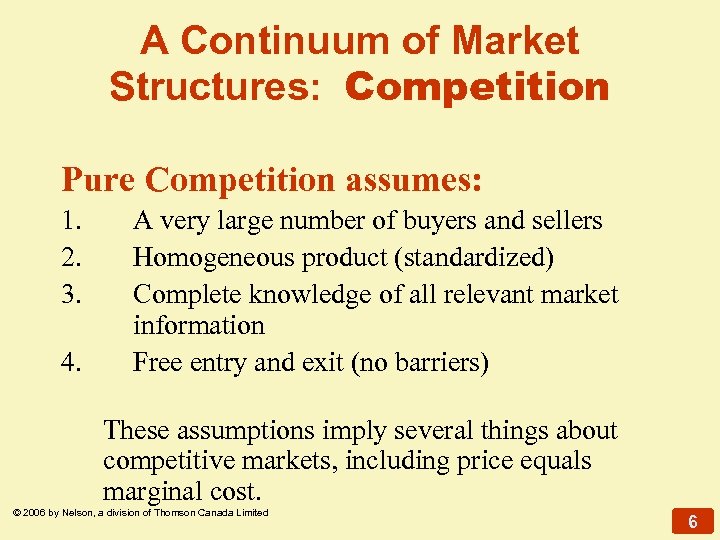 A Continuum of Market Structures: Competition

Pure Competition assumes:
1. A very large number of buyers and sellers
2. Homogeneous product (standardized)
3. Complete knowledge of all relevant market information
4. Free entry and exit (no barriers)

These assumptions imply several things about competitive markets, including price equals marginal cost.

© 2006 by Nelson, a division of Thomson Canada Limited

6